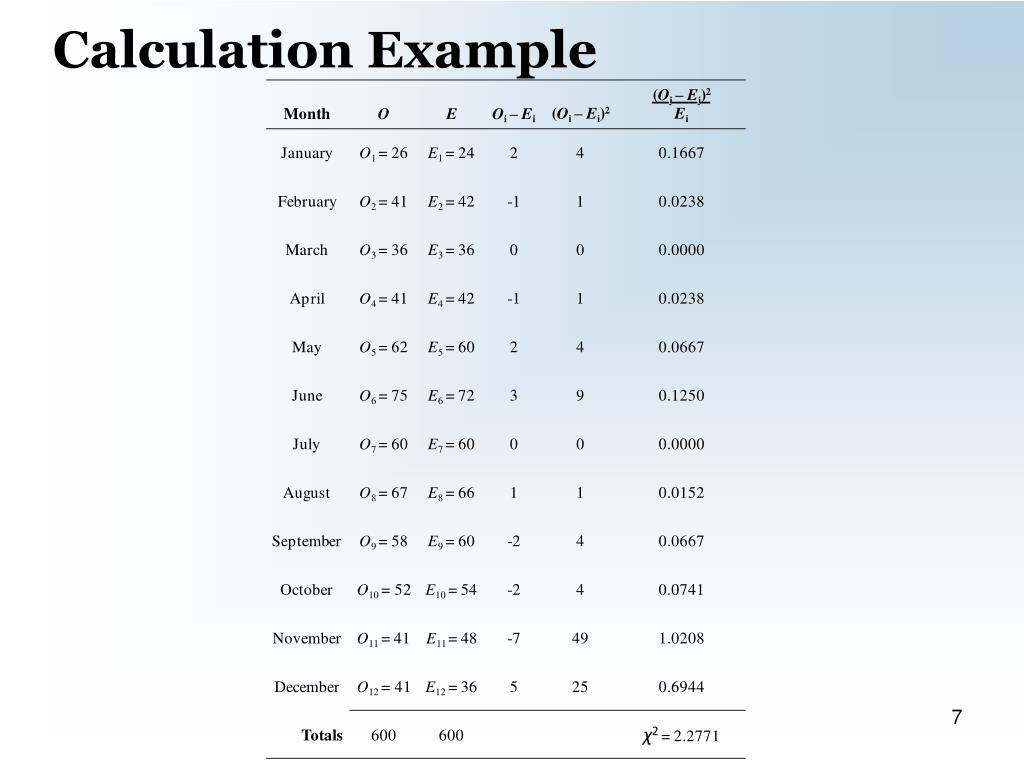 Calculation Example

| Month | $O$ | $E$ | $O_i - E_i$ | $(O_i - E_i)^2$ | $\frac{(O_i - E_i)^2}{E_i}$ |
|---|---|---|---|---|---|
| January | $O_1 = 26$ | $E_1 = 24$ | 2 | 4 | 0.1667 |
| February | $O_2 = 41$ | $E_2 = 42$ | -1 | 1 | 0.0238 |
| March | $O_3 = 36$ | $E_3 = 36$ | 0 | 0 | 0.0000 |
| April | $O_4 = 41$ | $E_4 = 42$ | -1 | 1 | 0.0238 |
| May | $O_5 = 62$ | $E_5 = 60$ | 2 | 4 | 0.0667 |
| June | $O_6 = 75$ | $E_6 = 72$ | 3 | 9 | 0.1250 |
| July | $O_7 = 60$ | $E_7 = 60$ | 0 | 0 | 0.0000 |
| August | $O_8 = 67$ | $E_8 = 66$ | 1 | 1 | 0.0152 |
| September | $O_9 = 58$ | $E_9 = 60$ | -2 | 4 | 0.0667 |
| October | $O_{10} = 52$ | $E_{10} = 54$ | -2 | 4 | 0.0741 |
| November | $O_{11} = 41$ | $E_{11} = 48$ | -7 | 49 | 1.0208 |
| December | $O_{12} = 41$ | $E_{12} = 36$ | 5 | 25 | 0.6944 |
| Totals | 600 | 600 | | | $\chi^2 = 2.2771$ |

7